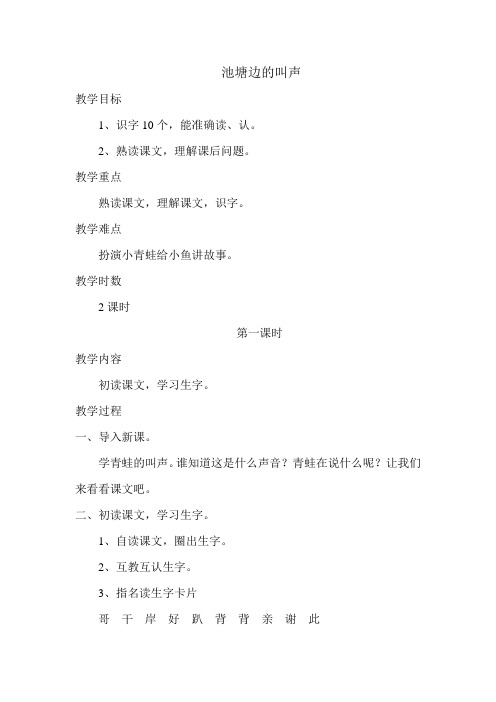 池塘边的叫声

教学目标

1、识字 10 个，能准确读、认。

2、熟读课文，理解课后问题。

教学重点

熟读课文，理解课文，识字。

教学难点

扮演小青蛙给小鱼讲故事。

教学时数

2 课时

第一课时

教学内容

初读课文，学习生字。

教学过程

一、导入新课。

学青蛙的叫声。谁知道这是什么声音？青蛙在说什么呢？让我们来看看课文吧。

二、初读课文，学习生字。

1、自读课文，圈出生字。

2、互教互认生字。

3、指名读生字卡片

哥 干 岸 好 趴 背 背 亲 谢 此